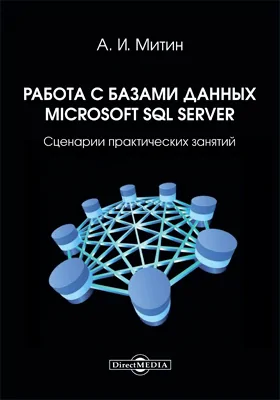 А. И. Митин

РАБОТА С БАЗАМИ ДАННЫХ MICROSOFT SQL SERVER

Сценарии практических занятий

DirectMEDIA